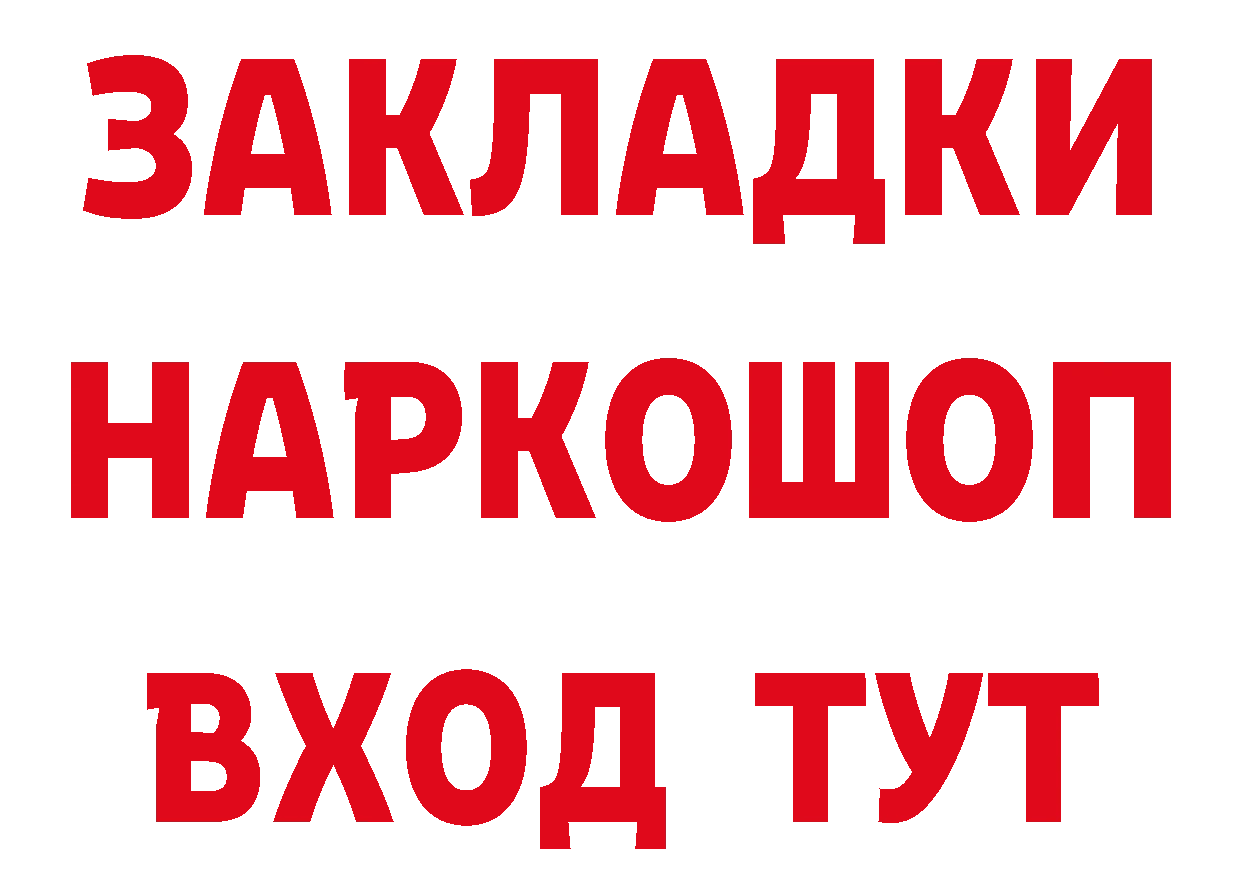 ЗАКЛАДКИ НАРКОШОП ВХОД ТУТ